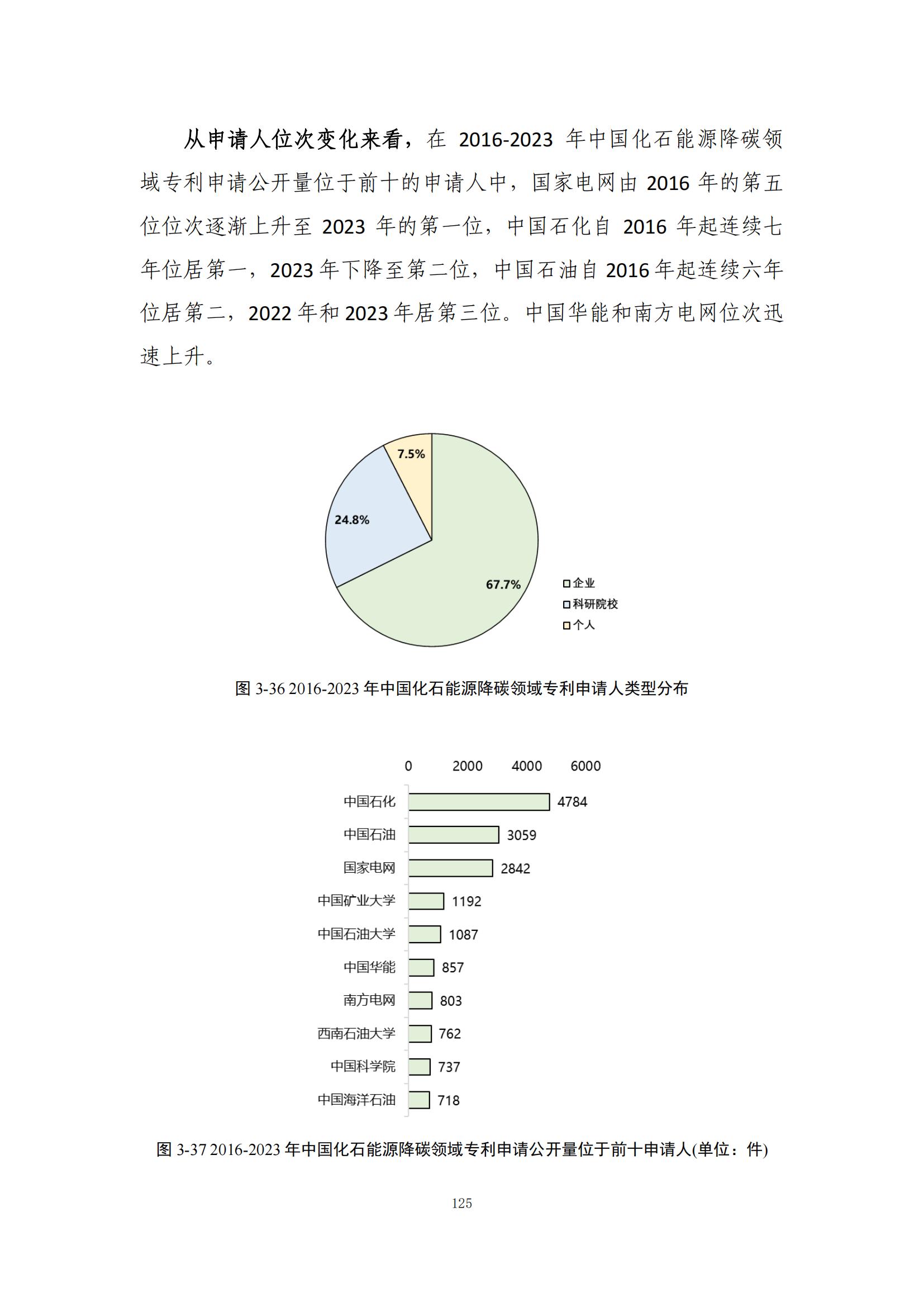 从申请人位次变化来看，在 2016-2023 年中国化石能源降碳领域专利申请公开量位于前十的申请人中，国家电网由 2016 年的第五位位次逐渐上升至 2023 年的第一位，中国石化自 2016 年起连续七年位居第一，2023 年下降至第二位，中国石油自 2016 年起连续六年位居第二，2022 年和 2023 年居第三位。中国华能和南方电网位次迅速上升。

7.5%
24.8%
67.7%
企业
科研院校
个人

图 3-36 2016-2023 年中国化石能源降碳领域专利申请人类型分布

0 2000 4000 6000
中国石化 4784
中国石油 3059
国家电网 2842
中国矿业大学 1192
中国石油大学 1087
中国华能 857
南方电网 803
西南石油大学 762
中国科学院 737
中国海洋石油 718

图 3-37 2016-2023 年中国化石能源降碳领域专利申请公开量位于前十申请人(单位：件)

125